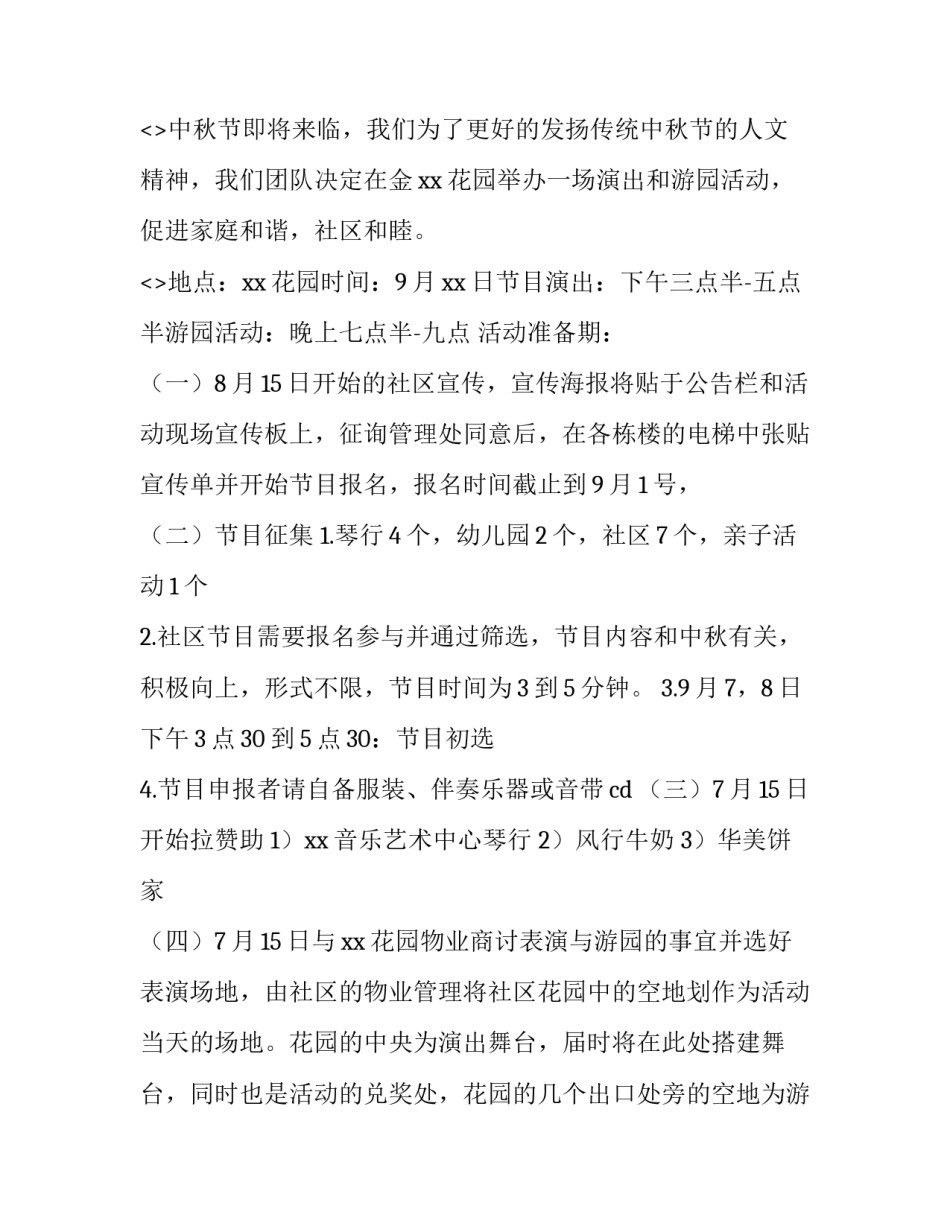 <>中秋节即将来临，我们为了更好的发扬传统中秋节的人文精神，我们团队决定在金 xx 花园举办一场演出和游园活动，促进家庭和谐，社区和睦。

<>地点：xx 花园时间：9 月 xx 日节目演出：下午三点半-五点半游园活动：晚上七点半-九点 活动准备期：

（一）8 月 15 日开始的社区宣传，宣传海报将贴于公告栏和活动现场宣传板上，征询管理处同意后，在各栋楼的电梯中张贴宣传单并开始节目报名，报名时间截止到 9 月 1 号，

（二）节目征集 1.琴行 4 个，幼儿园 2 个，社区 7 个，亲子活动 1 个

2.社区节目需要报名参与并通过筛选，节目内容和中秋有关，积极向上，形式不限，节目时间为 3 到 5 分钟。 3.9 月 7，8 日下午 3 点 30 到 5 点 30：节目初选

4.节目申报者请自备服装、伴奏乐器或音带 cd （三）7 月 15 日开始拉赞助 1）xx 音乐艺术中心琴行 2）风行牛奶 3）华美饼家

（四）7 月 15 日与 xx 花园物业商讨表演与游园的事宜并选好表演场地，由社区的物业管理将社区花园中的空地划作为活动当天的场地。花园的中央为演出舞台，届时将在此处搭建舞台，同时也是活动的兑奖处，花园的几个出口处旁的空地为游